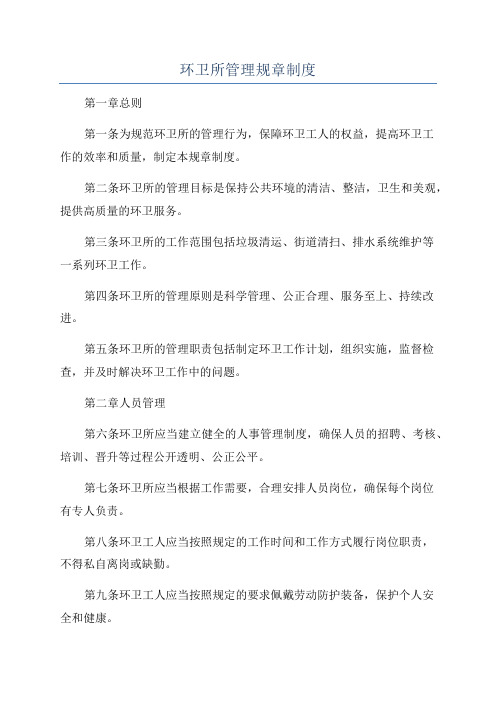 环卫所管理规章制度

第一章总则

第一条为规范环卫所的管理行为，保障环卫工人的权益，提高环卫工作的效率和质量，制定本规章制度。

第二条环卫所的管理目标是保持公共环境的清洁、整洁，卫生和美观，提供高质量的环卫服务。

第三条环卫所的工作范围包括垃圾清运、街道清扫、排水系统维护等一系列环卫工作。

第四条环卫所的管理原则是科学管理、公正合理、服务至上、持续改进。

第五条环卫所的管理职责包括制定环卫工作计划，组织实施，监督检查，并及时解决环卫工作中的问题。

第二章人员管理

第六条环卫所应当建立健全的人事管理制度，确保人员的招聘、考核、培训、晋升等过程公开透明、公正公平。

第七条环卫所应当根据工作需要，合理安排人员岗位，确保每个岗位有专人负责。

第八条环卫工人应当按照规定的工作时间和工作方式履行岗位职责，不得私自离岗或缺勤。

第九条环卫工人应当按照规定的要求佩戴劳动防护装备，保护个人安全和健康。